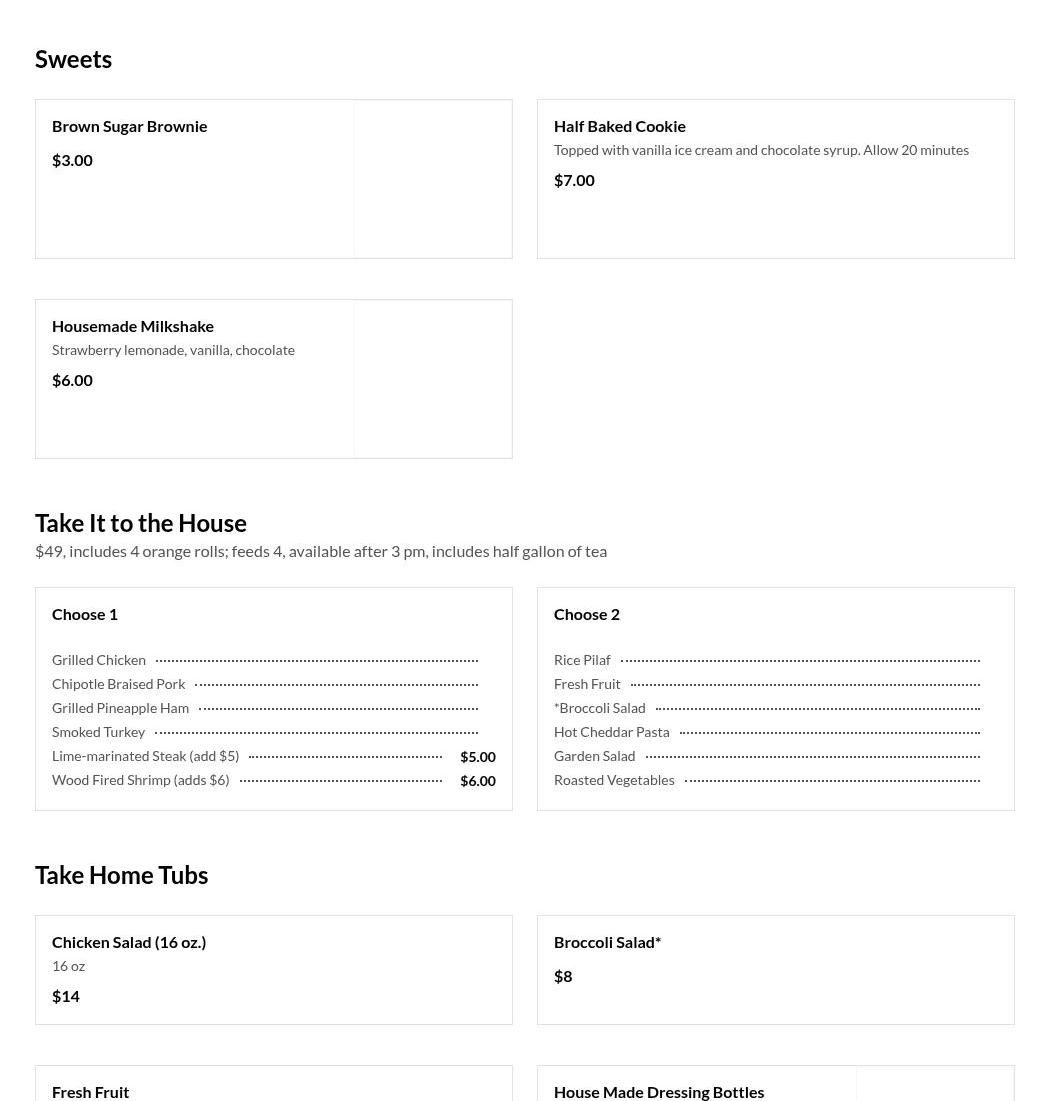 Sweets

Brown Sugar Brownie
$3.00

Half Baked Cookie
Topped with vanilla ice cream and chocolate syrup. Allow 20 minutes
$7.00

Housemade Milkshake
Strawberry lemonade, vanilla, chocolate
$6.00

Take It to the House
$49, includes 4 orange rolls; feeds 4, available after 3 pm, includes half gallon of tea

Choose 1

Grilled Chicken
Chipotle Braised Pork
Grilled Pineapple Ham
Smoked Turkey
Lime-marinated Steak (add $5) $5.00
Wood Fired Shrimp (adds $6) $6.00

Choose 2

Rice Pilaf
Fresh Fruit
*Broccoli Salad
Hot Cheddar Pasta
Garden Salad
Roasted Vegetables

Take Home Tubs

Chicken Salad (16 oz.)
16 oz
$14

Broccoli Salad*
$8

Fresh Fruit

House Made Dressing Bottles